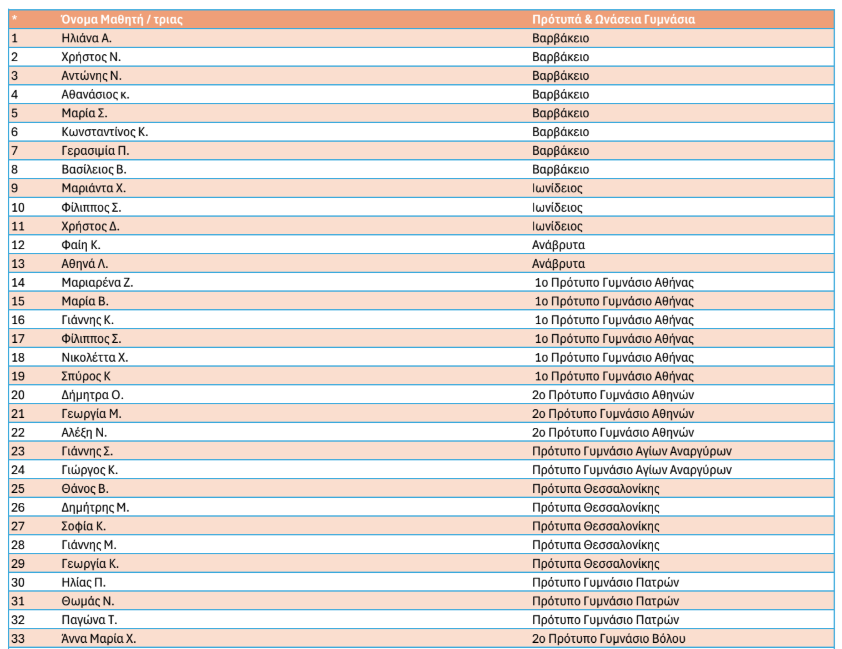 | * | Όνομα Μαθητή / τριας | Πρότυπά & Ωνάσεια Γυμνάσια |
|---|---|---|
| 1 | Ηλιάνα Α. | Βαρβάκειο |
| 2 | Χρήστος Ν. | Βαρβάκειο |
| 3 | Αντώνης Ν. | Βαρβάκειο |
| 4 | Αθανάσιος κ. | Βαρβάκειο |
| 5 | Μαρία Σ. | Βαρβάκειο |
| 6 | Κωνσταντίνος Κ. | Βαρβάκειο |
| 7 | Γερασιμία Π. | Βαρβάκειο |
| 8 | Βασίλειος Β. | Βαρβάκειο |
| 9 | Μαριάντα Χ. | Ιωνίδειος |
| 10 | Φίλιππος Σ. | Ιωνίδειος |
| 11 | Χρήστος Δ. | Ιωνίδειος |
| 12 | Φαίη Κ. | Ανάβρυτα |
| 13 | Αθηνά Λ. | Ανάβρυτα |
| 14 | Μαριαρένα Ζ. | 1ο Πρότυπο Γυμνάσιο Αθήνας |
| 15 | Μαρία Β. | 1ο Πρότυπο Γυμνάσιο Αθήνας |
| 16 | Γιάννης Κ. | 1ο Πρότυπο Γυμνάσιο Αθήνας |
| 17 | Φίλιππος Σ. | 1ο Πρότυπο Γυμνάσιο Αθήνας |
| 18 | Νικολέττα Χ. | 1ο Πρότυπο Γυμνάσιο Αθήνας |
| 19 | Σπύρος Κ | 1ο Πρότυπο Γυμνάσιο Αθήνας |
| 20 | Δήμητρα Ο. | 2ο Πρότυπο Γυμνάσιο Αθηνών |
| 21 | Γεωργία Μ. | 2ο Πρότυπο Γυμνάσιο Αθηνών |
| 22 | Αλέξη Ν. | 2ο Πρότυπο Γυμνάσιο Αθηνών |
| 23 | Γιάννης Σ. | Πρότυπο Γυμνάσιο Αγίων Αναργύρων |
| 24 | Γιώργος Κ. | Πρότυπο Γυμνάσιο Αγίων Αναργύρων |
| 25 | Θάνος Β. | Πρότυπα Θεσσαλονίκης |
| 26 | Δημήτρης Μ. | Πρότυπα Θεσσαλονίκης |
| 27 | Σοφία Κ. | Πρότυπα Θεσσαλονίκης |
| 28 | Γιάννης Μ. | Πρότυπα Θεσσαλονίκης |
| 29 | Γεωργία Κ. | Πρότυπα Θεσσαλονίκης |
| 30 | Ηλίας Π. | Πρότυπο Γυμνάσιο Πατρών |
| 31 | Θωμάς Ν. | Πρότυπο Γυμνάσιο Πατρών |
| 32 | Παγώνα Τ. | Πρότυπο Γυμνάσιο Πατρών |
| 33 | Άννα Μαρία Χ. | 2ο Πρότυπο Γυμνάσιο Βόλου |